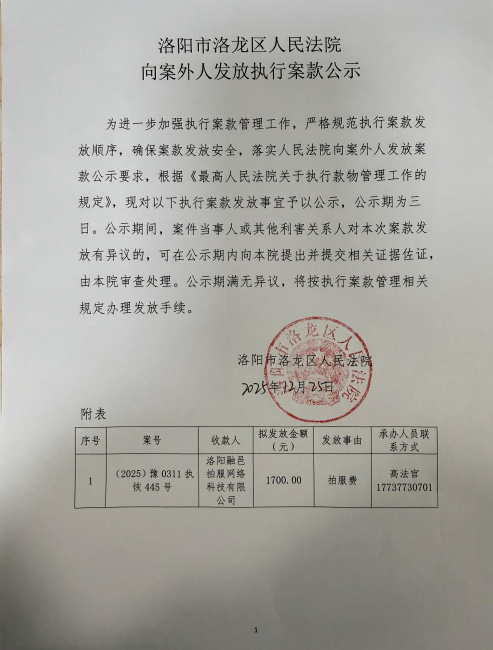 洛阳市洛龙区人民法院
向案外人发放执行案款公示

为进一步加强执行案款管理工作，严格规范执行案款发放顺序，确保案款发放安全，落实人民法院向案外人发放案款公示要求，根据《最高人民法院关于执行款物管理工作的规定》，现对以下执行案款发放事宜予以公示，公示期为三日。公示期间，案件当事人或其他利害关系人对本次案款发放有异议的，可在公示期内向本院提出并提交相关证据佐证，由本院审查处理。公示期满无异议，将按执行案款管理相关规定办理发放手续。

洛阳市洛龙区人民法院
2025年12月25日

洛阳市洛龙区人民法院

附表

| 序号 | 案号 | 收款人 | 拟发放金额（元） | 发放事由 | 承办人员联系方式 |
|---|---|---|---|---|---|
| 1 | (2025)豫0311执恢445号 | 洛阳融邑拍服网络科技有限公司 | 1700.00 | 拍服费 | 高法官 17737730701 |

1